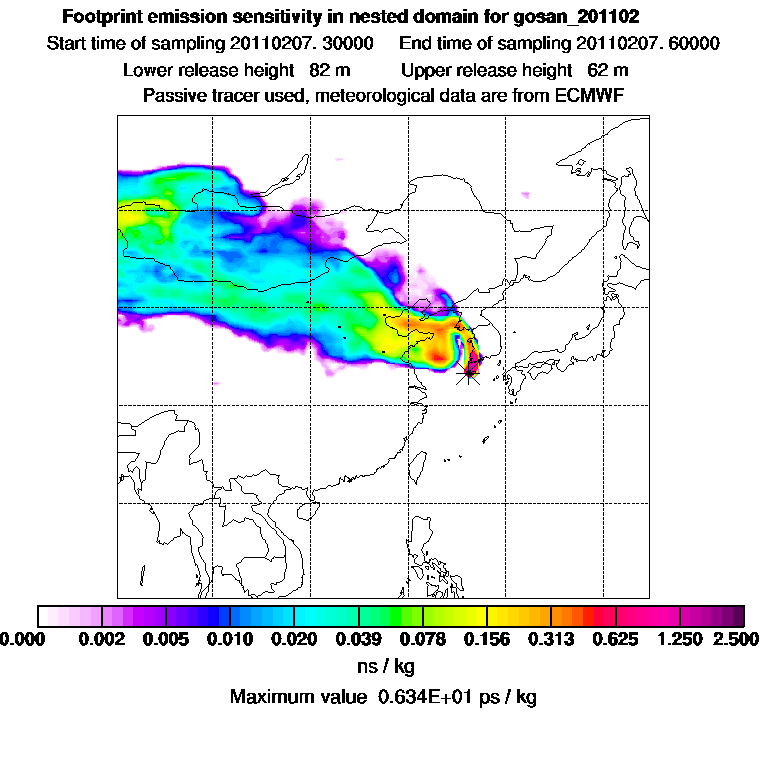 Footprint emission sensitivity in nested domain for gosan_201102

Start time of sampling 20110207. 30000     End time of sampling 20110207. 60000

Lower release height 82 m     Upper release height 62 m

Passive tracer used, meteorological data are from ECMWF

0.000 0.002 0.005 0.010 0.020 0.039 0.078 0.156 0.313 0.625 1.250 2.500

ns / kg

Maximum value 0.634E+01 ps / kg